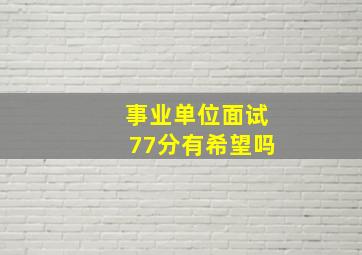 事业单位面试
77分有希望吗